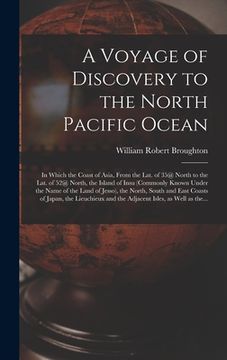 A Voyage of Discovery to the North Pacific Ocean

William Robert Broughton

In Which the Coast of Asia, From the Lat. of 35@ North to the Lat. of 52@ North, the Island of Insu (Commonly Known Under the Name of the Land of Jesso), the North, South and East Coasts of Japan, the Lieuchieux and the Adjacent Isles, as Well as the...